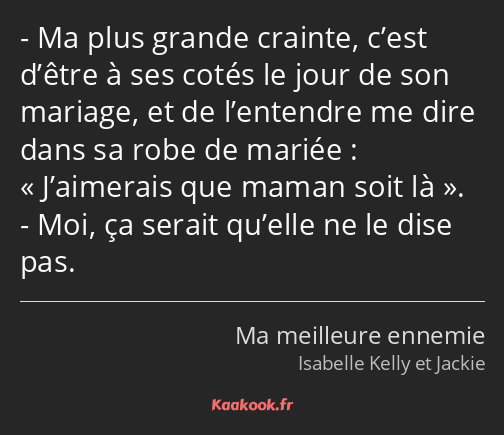 - Ma plus grande crainte, c’est d’être à ses cotés le jour de son mariage, et de l’entendre me dire dans sa robe de mariée :
« J’aimerais que maman soit là ».
- Moi, ça serait qu’elle ne le dise pas.

Ma meilleure ennemie
Isabelle Kelly et Jackie

Kaakook.fr